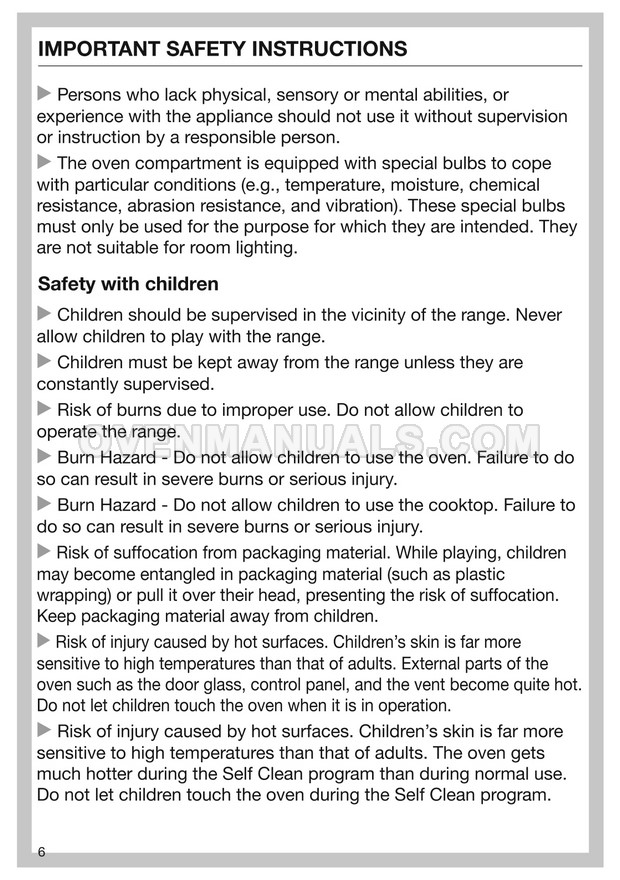 IMPORTANT SAFETY INSTRUCTIONS

▶ Persons who lack physical, sensory or mental abilities, or experience with the appliance should not use it without supervision or instruction by a responsible person.

▶ The oven compartment is equipped with special bulbs to cope with particular conditions (e.g., temperature, moisture, chemical resistance, abrasion resistance, and vibration). These special bulbs must only be used for the purpose for which they are intended. They are not suitable for room lighting.

Safety with children

▶ Children should be supervised in the vicinity of the range. Never allow children to play with the range.

▶ Children must be kept away from the range unless they are constantly supervised.

▶ Risk of burns due to improper use. Do not allow children to operate the range.

OVENMANUALS.COM

▶ Burn Hazard - Do not allow children to use the oven. Failure to do so can result in severe burns or serious injury.

▶ Burn Hazard - Do not allow children to use the cooktop. Failure to do so can result in severe burns or serious injury.

▶ Risk of suffocation from packaging material. While playing, children may become entangled in packaging material (such as plastic wrapping) or pull it over their head, presenting the risk of suffocation. Keep packaging material away from children.

▶ Risk of injury caused by hot surfaces. Children's skin is far more sensitive to high temperatures than that of adults. External parts of the oven such as the door glass, control panel, and the vent become quite hot. Do not let children touch the oven when it is in operation.

▶ Risk of injury caused by hot surfaces. Children's skin is far more sensitive to high temperatures than that of adults. The oven gets much hotter during the Self Clean program than during normal use. Do not let children touch the oven during the Self Clean program.

6